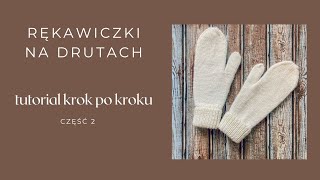 RĘKAWICZKI NA DRUTACH

tutorial krok po kroku

CZĘŚĆ 2